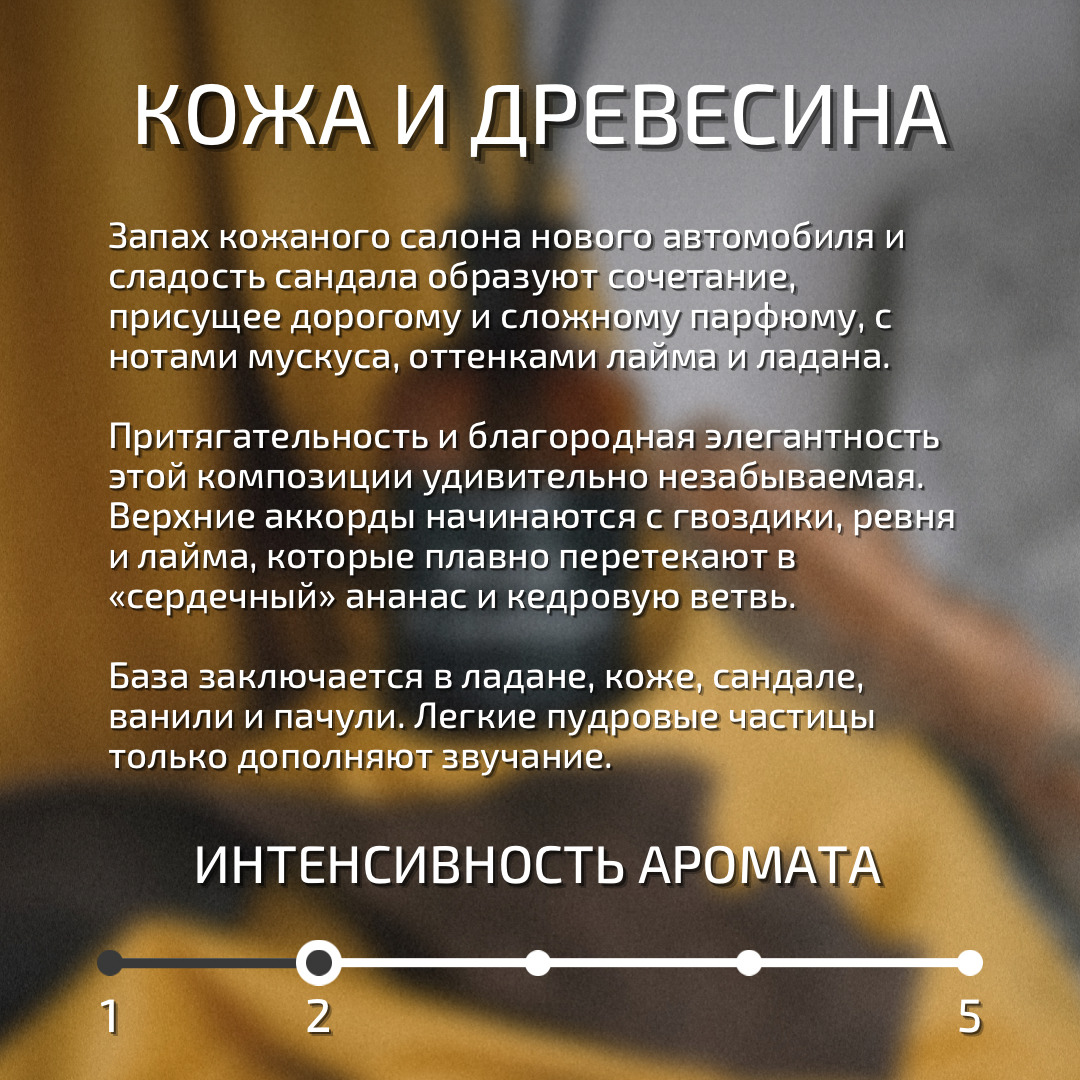 КОЖА И ДРЕВЕСИНА

Запах кожаного салона нового автомобиля и сладость сандала образуют сочетание, присущее дорогому и сложному парфюму, с нотами мускуса, оттенками лайма и ладана.

Притягательность и благородная элегантность этой композиции удивительно незабываемая. Верхние аккорды начинаются с гвоздики, ревня и лайма, которые плавно перетекают в «сердечный» ананас и кедровую ветвь.

База заключается в ладане, коже, сандале, ванили и пачули. Легкие пудровые частицы только дополняют звучание.

ИНТЕНСИВНОСТЬ АРОМАТА

1
2
5